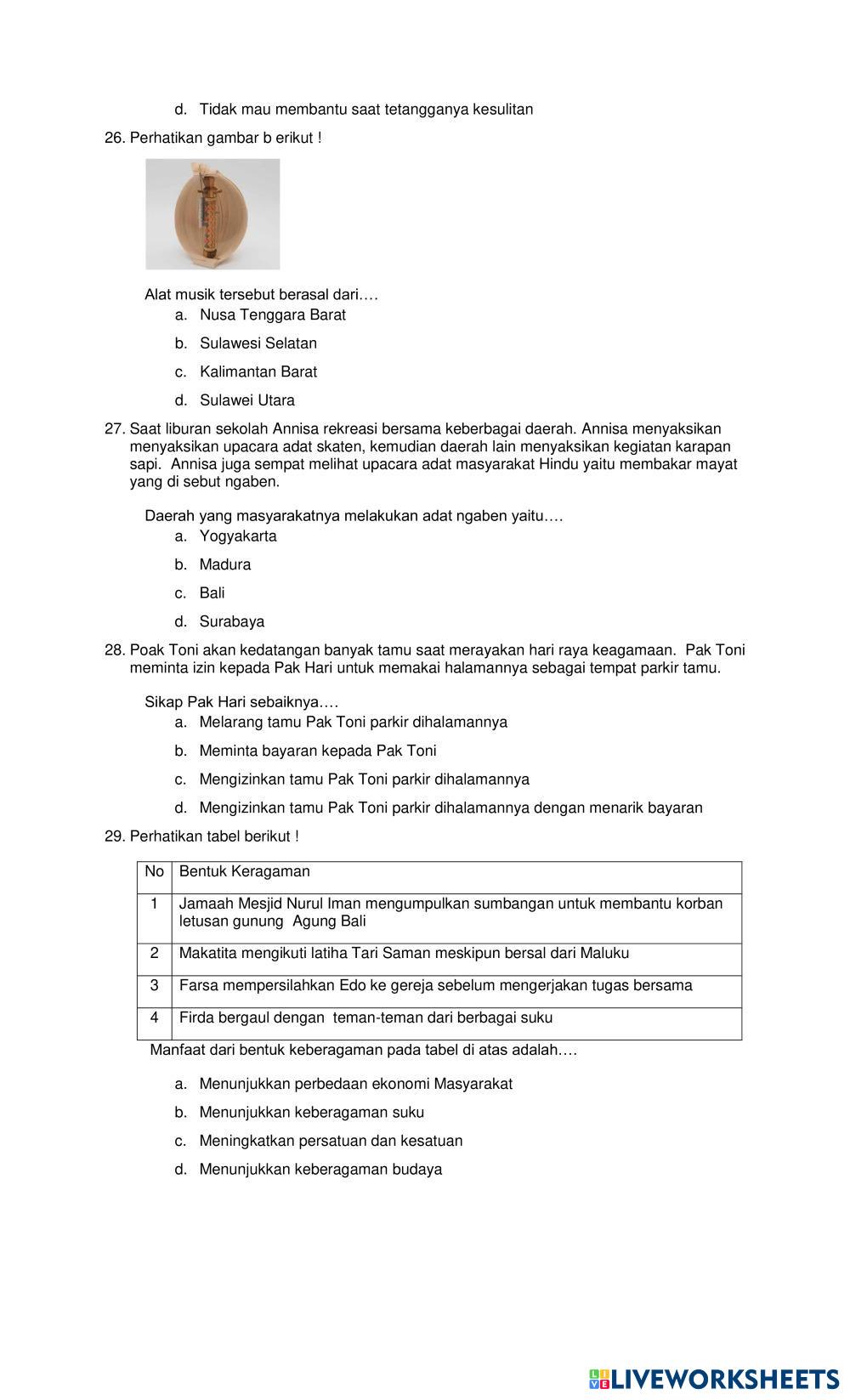 d. Tidak mau membantu saat tetangganya kesulitan

26. Perhatikan gambar b erikut !

Alat musik tersebut berasal dari….
a. Nusa Tenggara Barat
b. Sulawesi Selatan
c. Kalimantan Barat
d. Sulawei Utara

27. Saat liburan sekolah Annisa rekreasi bersama keberbagai daerah. Annisa menyaksikan menyaksikan upacara adat skaten, kemudian daerah lain menyaksikan kegiatan karapan sapi. Annisa juga sempat melihat upacara adat masyarakat Hindu yaitu membakar mayat yang di sebut ngaben.

Daerah yang masyarakatnya melakukan adat ngaben yaitu….
a. Yogyakarta
b. Madura
c. Bali
d. Surabaya

28. Poak Toni akan kedatangan banyak tamu saat merayakan hari raya keagamaan. Pak Toni meminta izin kepada Pak Hari untuk memakai halamannya sebagai tempat parkir tamu.

Sikap Pak Hari sebaiknya….
a. Melarang tamu Pak Toni parkir dihalamannya
b. Meminta bayaran kepada Pak Toni
c. Mengizinkan tamu Pak Toni parkir dihalamannya
d. Mengizinkan tamu Pak Toni parkir dihalamannya dengan menarik bayaran

29. Perhatikan tabel berikut !

| No | Bentuk Keragaman |
|---|---|
| 1 | Jamaah Mesjid Nurul Iman mengumpulkan sumbangan untuk membantu korban letusan gunung Agung Bali |
| 2 | Makatita mengikuti latiha Tari Saman meskipun bersal dari Maluku |
| 3 | Farsa mempersilahkan Edo ke gereja sebelum mengerjakan tugas bersama |
| 4 | Firda bergaul dengan teman-teman dari berbagai suku |

Manfaat dari bentuk keberagaman pada tabel di atas adalah….

a. Menunjukkan perbedaan ekonomi Masyarakat
b. Menunjukkan keberagaman suku
c. Meningkatkan persatuan dan kesatuan
d. Menunjukkan keberagaman budaya

LIVEWORKSHEETS